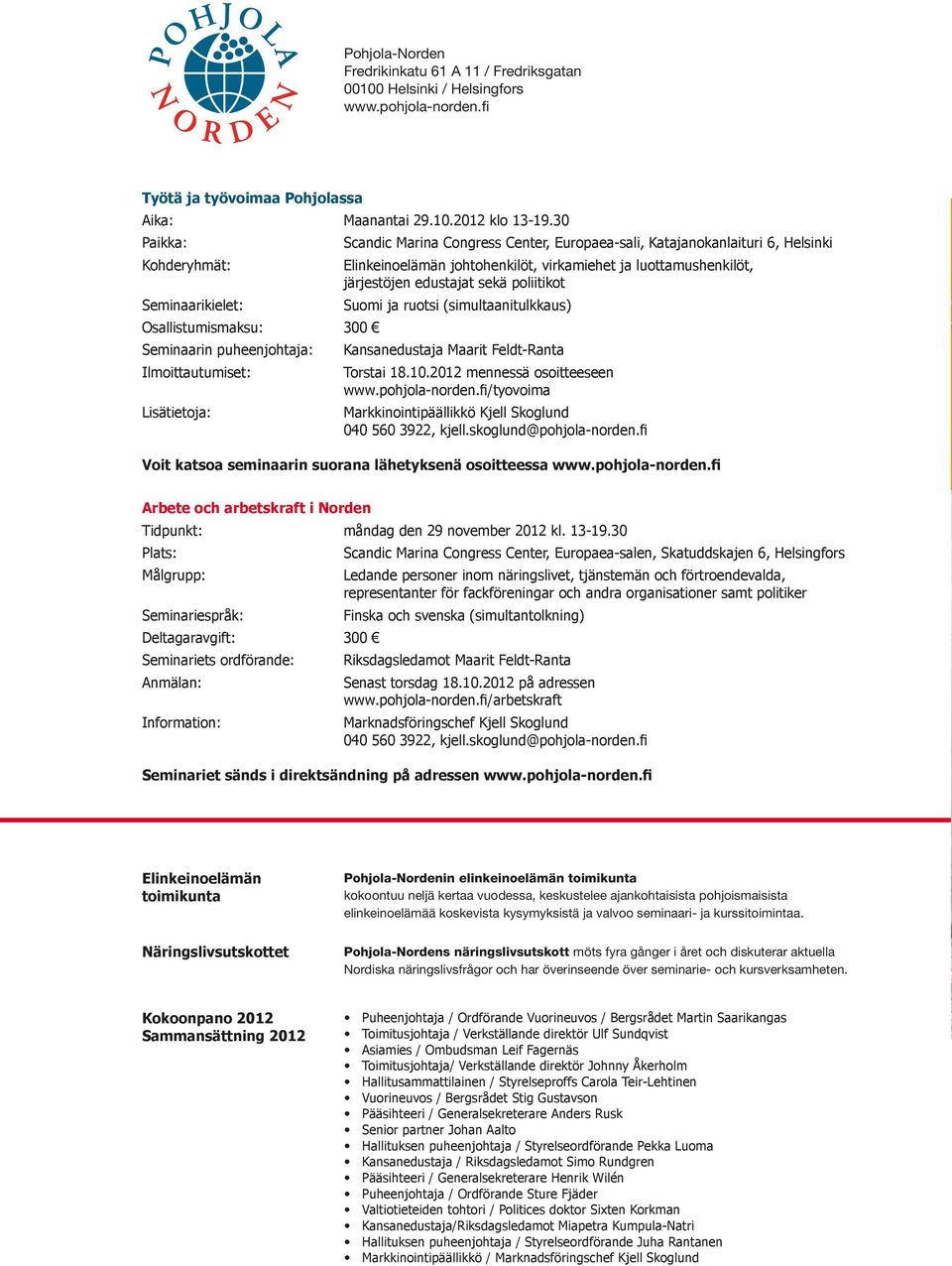 POHJOLA NORDEN

Pohjola-Norden
Fredrikinkatu 61 A 11 / Fredriksgatan
00100 Helsinki / Helsingfors
www.pohjola-norden.fi

Työtä ja työvoimaa Pohjolassa

| | |
|---|---|
| Aika: | Maanantai 29.10.2012 klo 13-19.30 |
| Paikka: | Scandic Marina Congress Center, Europaea-sali, Katajanokanlaituri 6, Helsinki |
| Kohderyhmät: | Elinkeinoelämän johtohenkilöt, virkamiehet ja luottamushenkilöt, järjestöjen edustajat sekä poliitikot |
| Seminaarikielet: | Suomi ja ruotsi (simultaanitulkkaus) |
| Osallistumismaksu: | 300 € |
| Seminaarin puheenjohtaja: | Kansanedustaja Maarit Feldt-Ranta |
| Ilmoittautumiset: | Torstai 18.10.2012 mennessä osoitteeseen www.pohjola-norden.fi/tyovoima |
| Lisätietoja: | Markkinointipäällikkö Kjell Skoglund 040 560 3922, kjell.skoglund@pohjola-norden.fi |

Voit katsoa seminaarin suorana lähetyksenä osoitteessa www.pohjola-norden.fi

Arbete och arbetskraft i Norden

| | |
|---|---|
| Tidpunkt: | måndag den 29 november 2012 kl. 13-19.30 |
| Plats: | Scandic Marina Congress Center, Europaea-salen, Skatuddskajen 6, Helsingfors |
| Målgrupp: | Ledande personer inom näringslivet, tjänstemän och förtroendevalda, representanter för fackföreningar och andra organisationer samt politiker |
| Seminariespråk: | Finska och svenska (simultantolkning) |
| Deltagaravgift: | 300 € |
| Seminariets ordförande: | Riksdagsledamot Maarit Feldt-Ranta |
| Anmälan: | Senast torsdag 18.10.2012 på adressen www.pohjola-norden.fi/arbetskraft |
| Information: | Marknadsföringschef Kjell Skoglund 040 560 3922, kjell.skoglund@pohjola-norden.fi |

Seminariet sänds i direktsändning på adressen www.pohjola-norden.fi

Elinkeinoelämän toimikunta

Pohjola-Nordenin elinkeinoelämän toimikunta kokoontuu neljä kertaa vuodessa, keskustelee ajankohtaisista pohjoismaisista elinkeinoelämää koskevista kysymyksistä ja valvoo seminaari- ja kurssitoimintaa.

Näringslivsutskottet

Pohjola-Nordens näringslivsutskott möts fyra gånger i året och diskuterar aktuella Nordiska näringslivsfrågor och har överinseende över seminarie- och kursverksamheten.

Kokoonpano 2012
Sammansättning 2012

• Puheenjohtaja / Ordförande Vuorineuvos / Bergsrådet Martin Saarikangas
• Toimitusjohtaja / Verkställande direktör Ulf Sundqvist
• Asiamies / Ombudsman Leif Fagernäs
• Toimitusjohtaja/ Verkställande direktör Johnny Åkerholm
• Hallitusammattilainen / Styrelseproffs Carola Teir-Lehtinen
• Vuorineuvos / Bergsrådet Stig Gustavson
• Pääsihteeri / Generalsekreterare Anders Rusk
• Senior partner Johan Aalto
• Hallituksen puheenjohtaja / Styrelseordförande Pekka Luoma
• Kansanedustaja / Riksdagsledamot Simo Rundgren
• Pääsihteeri / Generalsekreterare Henrik Wilén
• Puheenjohtaja / Ordförande Sture Fjäder
• Valtiotieteiden tohtori / Politices doktor Sixten Korkman
• Kansanedustaja/Riksdagsledamot Miapetra Kumpula-Natri
• Hallituksen puheenjohtaja / Styrelseordförande Juha Rantanen
• Markkinointipäällikkö / Marknadsföringschef Kjell Skoglund